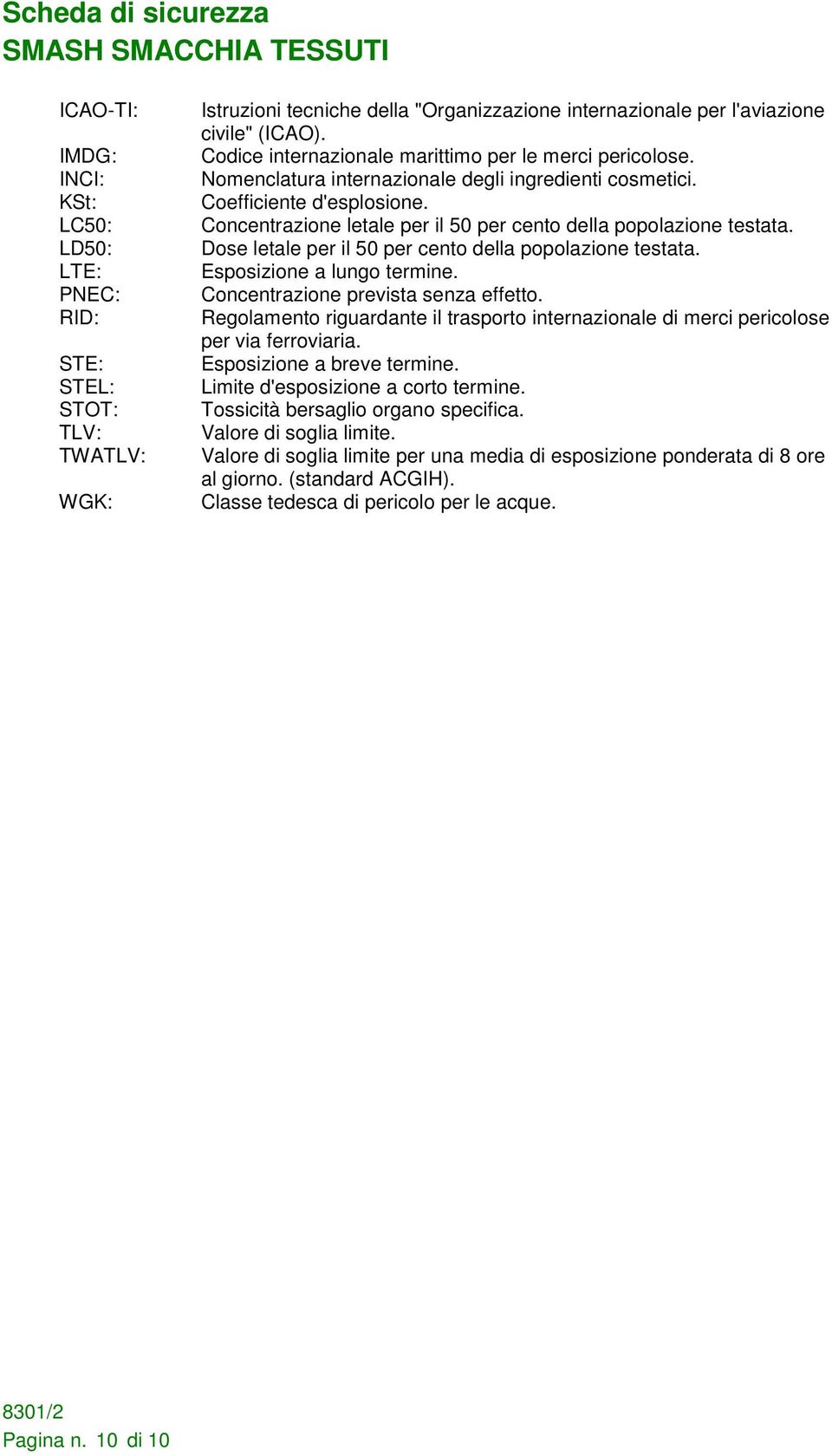 Scheda di sicurezza
SMASH SMACCHIA TESSUTI

ICAO-TI: Istruzioni tecniche della "Organizzazione internazionale per l'aviazione civile" (ICAO).
IMDG: Codice internazionale marittimo per le merci pericolose.
INCI: Nomenclatura internazionale degli ingredienti cosmetici.
KSt: Coefficiente d'esplosione.
LC50: Concentrazione letale per il 50 per cento della popolazione testata.
LD50: Dose letale per il 50 per cento della popolazione testata.
LTE: Esposizione a lungo termine.
PNEC: Concentrazione prevista senza effetto.
RID: Regolamento riguardante il trasporto internazionale di merci pericolose per via ferroviaria.
STE: Esposizione a breve termine.
STEL: Limite d'esposizione a corto termine.
STOT: Tossicità bersaglio organo specifica.
TLV: Valore di soglia limite.
TWATLV: Valore di soglia limite per una media di esposizione ponderata di 8 ore al giorno. (standard ACGIH).
WGK: Classe tedesca di pericolo per le acque.

8301/2
Pagina n. 10 di 10